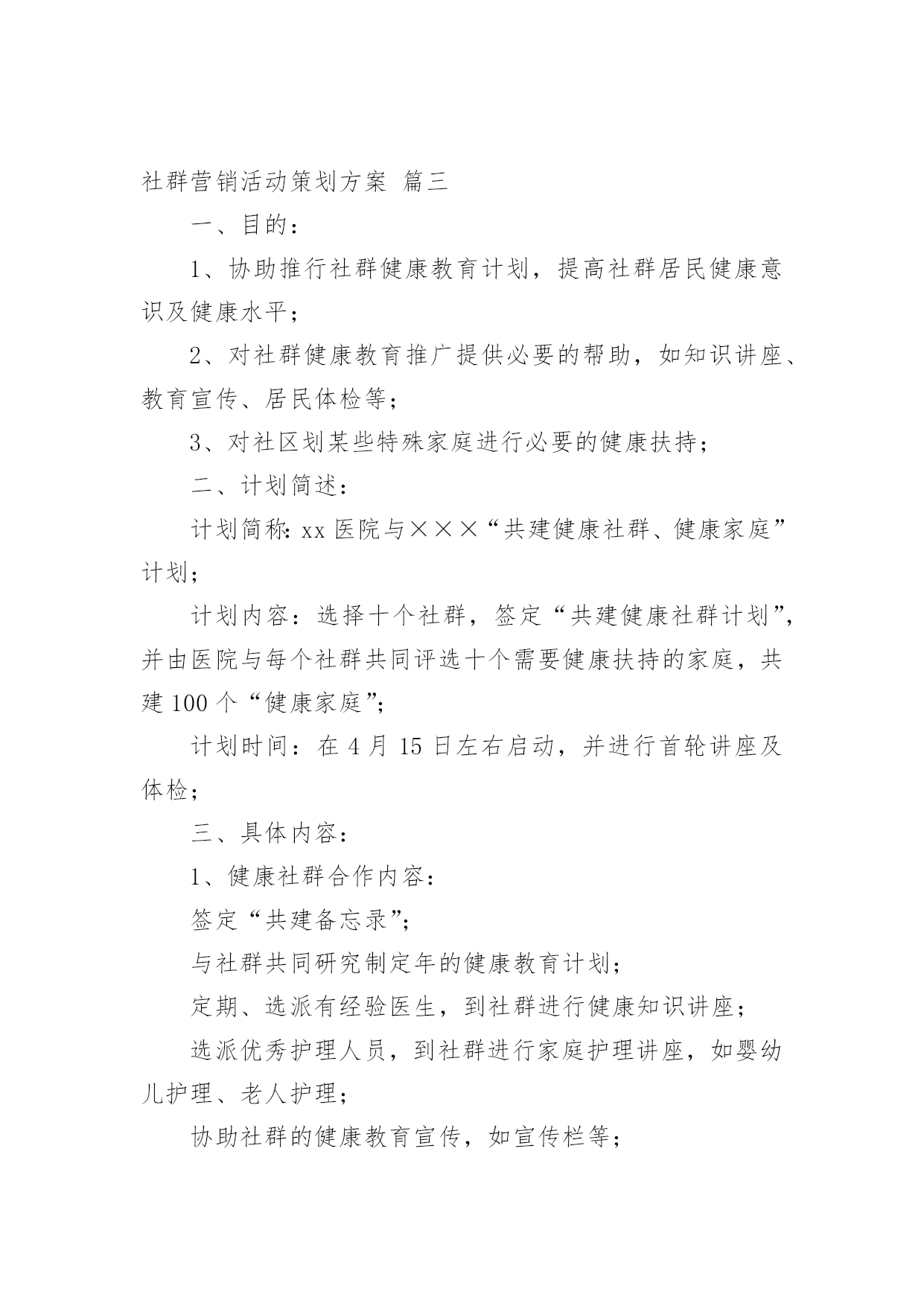 社群营销活动策划方案 篇三

一、目的：

1、协助推行社群健康教育计划，提高社群居民健康意识及健康水平；

2、对社群健康教育推广提供必要的帮助，如知识讲座、教育宣传、居民体检等；

3、对社区划某些特殊家庭进行必要的健康扶持；

二、计划简述：

计划简称: xx 医院与×××“共建健康社群、健康家庭”计划；

计划内容：选择十个社群，签定“共建健康社群计划”，并由医院与每个社群共同评选十个需要健康扶持的家庭，共建 100 个“健康家庭”;

计划时间：在 4 月 15 日左右启动，并进行首轮讲座及体检；

三、具体内容：

1、健康社群合作内容：

签定“共建备忘录”;

与社群共同研究制定年的健康教育计划；

定期、选派有经验医生，到社群进行健康知识讲座；

选派优秀护理人员，到社群进行家庭护理讲座，如婴幼儿护理、老人护理；

协助社群的健康教育宣传，如宣传栏等；